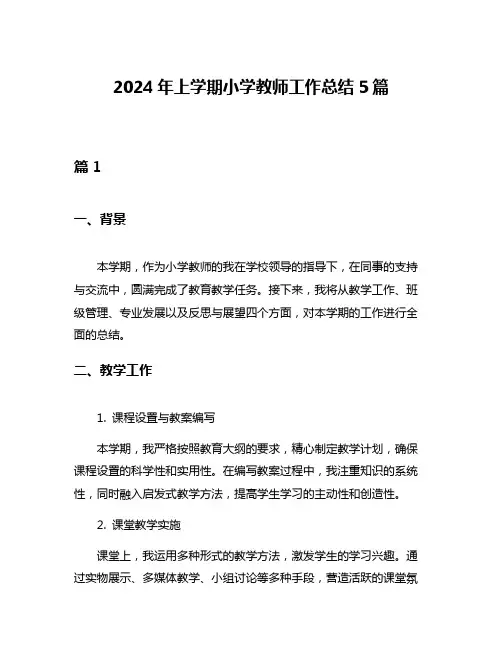 2024 年上学期小学教师工作总结 5 篇

篇 1

一、背景

本学期，作为小学教师的我在学校领导的指导下，在同事的支持与交流中，圆满完成了教育教学任务。接下来，我将从教学工作、班级管理、专业发展以及反思与展望四个方面，对本学期的工作进行全面的总结。

二、教学工作

1. 课程设置与教案编写

本学期，我严格按照教育大纲的要求，精心制定教学计划，确保课程设置的科学性和实用性。在编写教案过程中，我注重知识的系统性，同时融入启发式教学方法，提高学生学习的主动性和创造性。

2. 课堂教学实施

课堂上，我运用多种形式的教学方法，激发学生的学习兴趣。通过实物展示、多媒体教学、小组讨论等多种手段，营造活跃的课堂氛